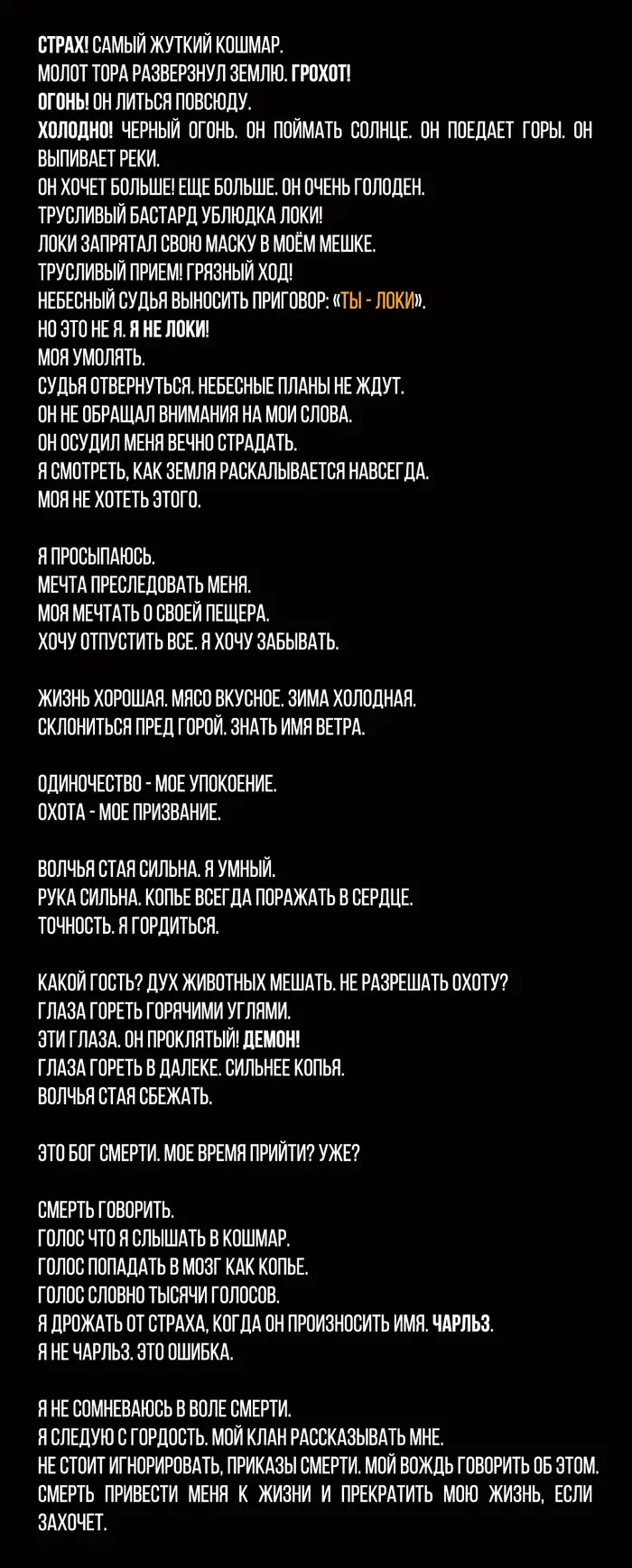 СТРАХ! САМЫЙ ЖУТКИЙ КОШМАР.
МОЛОТ ТОРА РАЗВЕРЗНУЛ ЗЕМЛЮ. ГРОХОТ!
ОГОНЬ! ОН ЛИТЬСЯ ПОВСЮДУ.
ХОЛОДНО! ЧЕРНЫЙ ОГОНЬ. ОН ПОЙМАТЬ СОЛНЦЕ. ОН ПОЕДАЕТ ГОРЫ. ОН ВЫПИВАЕТ РЕКИ.
ОН ХОЧЕТ БОЛЬШЕ! ЕЩЕ БОЛЬШЕ. ОН ОЧЕНЬ ГОЛОДЕН.
ТРУСЛИВЫЙ БАСТАРД УБЛЮДКА ЛОКИ!
ЛОКИ ЗАПРЯТАЛ СВОЮ МАСКУ В МОЁМ МЕШКЕ.
ТРУСЛИВЫЙ ПРИЕМ! ГРЯЗНЫЙ ХОД!
НЕБЕСНЫЙ СУДЬЯ ВЫНОСИТЬ ПРИГОВОР: «ТЫ - ЛОКИ».
НО ЭТО НЕ Я. Я НЕ ЛОКИ!
МОЯ УМОЛЯТЬ.
СУДЬЯ ОТВЕРНУТЬСЯ. НЕБЕСНЫЕ ПЛАНЫ НЕ ЖДУТ.
ОН НЕ ОБРАЩАЛ ВНИМАНИЯ НА МОИ СЛОВА.
ОН ОСУДИЛ МЕНЯ ВЕЧНО СТРАДАТЬ.
Я СМОТРЕТЬ, КАК ЗЕМЛЯ РАСКАЛЫВАЕТСЯ НАВСЕГДА.
МОЯ НЕ ХОТЕТЬ ЭТОГО.

Я ПРОСЫПАЮСЬ.
МЕЧТА ПРЕСЛЕДОВАТЬ МЕНЯ.
МОЯ МЕЧТАТЬ О СВОЕЙ ПЕЩЕРА.
ХОЧУ ОТПУСТИТЬ ВСЕ. Я ХОЧУ ЗАБЫВАТЬ.

ЖИЗНЬ ХОРОШАЯ. МЯСО ВКУСНОЕ. ЗИМА ХОЛОДНАЯ.
СКЛОНИТЬСЯ ПРЕД ГОРОЙ. ЗНАТЬ ИМЯ ВЕТРА.

ОДИНОЧЕСТВО - МОЕ УПОКОЕНИЕ.
ОХОТА - МОЕ ПРИЗВАНИЕ.

ВОЛЧЬЯ СТАЯ СИЛЬНА. Я УМНЫЙ.
РУКА СИЛЬНА. КОПЬЕ ВСЕГДА ПОРАЖАТЬ В СЕРДЦЕ.
ТОЧНОСТЬ. Я ГОРДИТЬСЯ.

КАКОЙ ГОСТЬ? ДУХ ЖИВОТНЫХ МЕШАТЬ. НЕ РАЗРЕШАТЬ ОХОТУ?
ГЛАЗА ГОРЕТЬ ГОРЯЧИМИ УГЛЯМИ.
ЭТИ ГЛАЗА. ОН ПРОКЛЯТЫЙ! ДЕМОН!
ГЛАЗА ГОРЕТЬ В ДАЛЕКЕ. СИЛЬНЕЕ КОПЬЯ.
ВОЛЧЬЯ СТАЯ СБЕЖАТЬ.

ЭТО БОГ СМЕРТИ. МОЕ ВРЕМЯ ПРИЙТИ? УЖЕ?

СМЕРТЬ ГОВОРИТЬ.
ГОЛОС ЧТО Я СЛЫШАТЬ В КОШМАР.
ГОЛОС ПОПАДАТЬ В МОЗГ КАК КОПЬЕ.
ГОЛОС СЛОВНО ТЫСЯЧИ ГОЛОСОВ.
Я ДРОЖАТЬ ОТ СТРАХА, КОГДА ОН ПРОИЗНОСИТЬ ИМЯ. ЧАРЛЬЗ.
Я НЕ ЧАРЛЬЗ. ЭТО ОШИБКА.

Я НЕ СОМНЕВАЮСЬ В ВОЛЕ СМЕРТИ.
Я СЛЕДУЮ С ГОРДОСТЬ. МОЙ КЛАН РАССКАЗЫВАТЬ МНЕ.
НЕ СТОИТ ИГНОРИРОВАТЬ, ПРИКАЗЫ СМЕРТИ. МОЙ ВОЖДЬ ГОВОРИТЬ ОБ ЭТОМ.
СМЕРТЬ ПРИВЕСТИ МЕНЯ К ЖИЗНИ И ПРЕКРАТИТЬ МОЮ ЖИЗНЬ, ЕСЛИ ЗАХОЧЕТ.